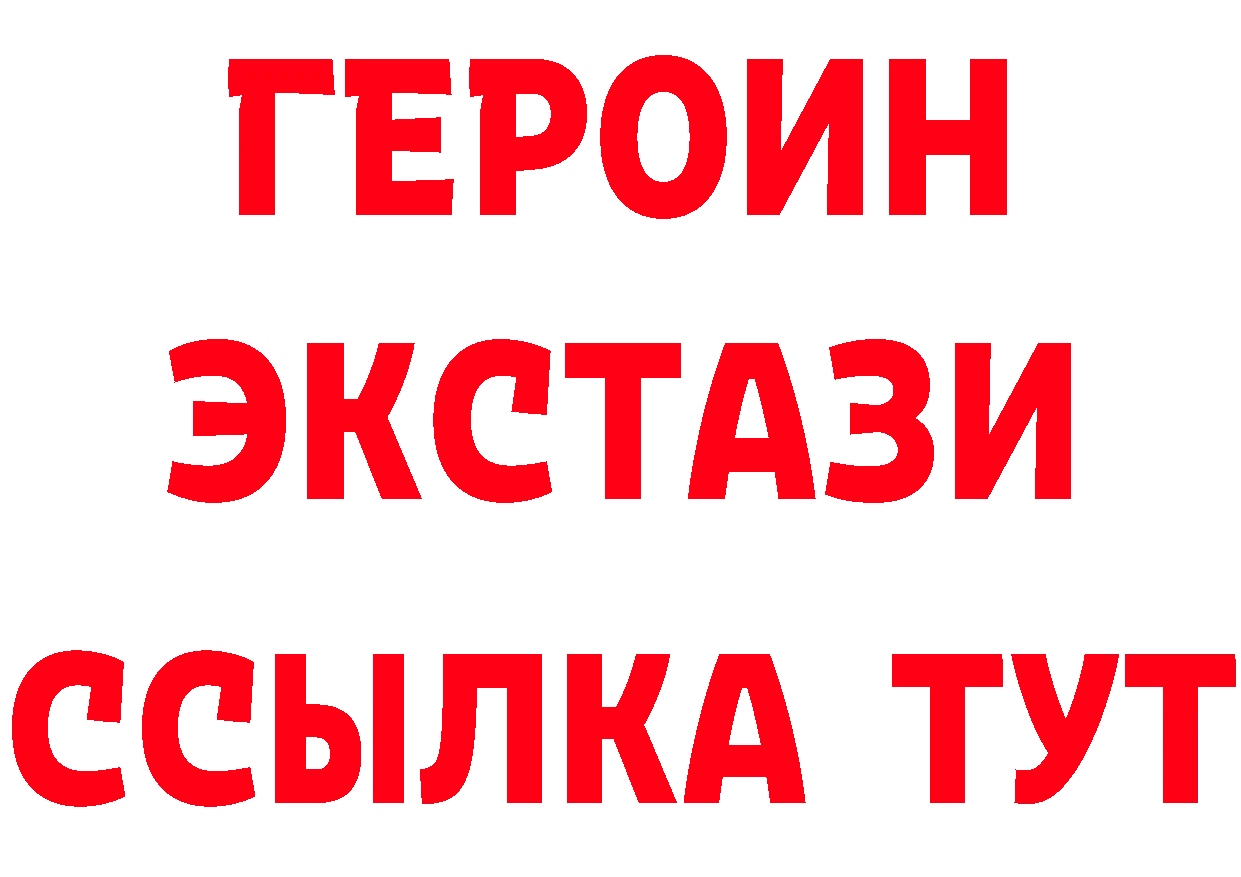 ГЕРОИН
ЭКСТАЗИ
ССЫЛКА ТУТ